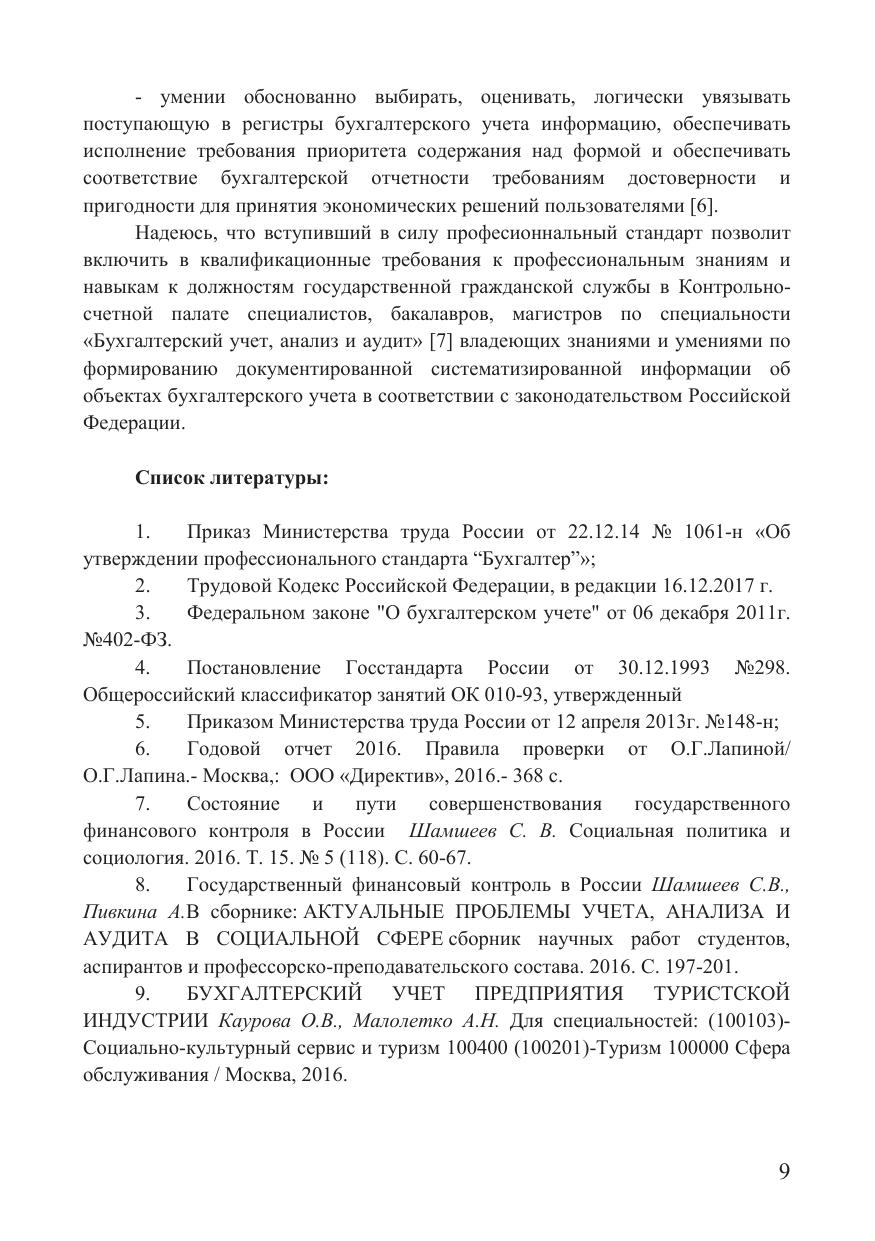 - умении обоснованно выбирать, оценивать, логически увязывать поступающую в регистры бухгалтерского учета информацию, обеспечивать исполнение требования приоритета содержания над формой и обеспечивать соответствие бухгалтерской отчетности требованиям достоверности и пригодности для принятия экономических решений пользователями [6].

Надеюсь, что вступивший в силу професионнальный стандарт позволит включить в квалификационные требования к профессиональным знаниям и навыкам к должностям государственной гражданской службы в Контрольно-счетной палате специалистов, бакалавров, магистров по специальности «Бухгалтерский учет, анализ и аудит» [7] владеющих знаниями и умениями по формированию документированной систематизированной информации об объектах бухгалтерского учета в соответствии с законодательством Российской Федерации.

Список литературы:

1. Приказ Министерства труда России от 22.12.14 № 1061-н «Об утверждении профессионального стандарта “Бухгалтер”»;

2. Трудовой Кодекс Российской Федерации, в редакции 16.12.2017 г.

3. Федеральном законе "О бухгалтерском учете" от 06 декабря 2011г. №402-ФЗ.

4. Постановление Госстандарта России от 30.12.1993 №298. Общероссийский классификатор занятий ОК 010-93, утвержденный

5. Приказом Министерства труда России от 12 апреля 2013г. №148-н;

6. Годовой отчет 2016. Правила проверки от О.Г.Лапиной/ О.Г.Лапина.- Москва,: ООО «Директив», 2016.- 368 с.

7. Состояние и пути совершенствования государственного финансового контроля в России Шамшеев С. В. Социальная политика и социология. 2016. Т. 15. № 5 (118). С. 60-67.

8. Государственный финансовый контроль в России Шамшеев С.В., Пивкина А.В сборнике: АКТУАЛЬНЫЕ ПРОБЛЕМЫ УЧЕТА, АНАЛИЗА И АУДИТА В СОЦИАЛЬНОЙ СФЕРЕ сборник научных работ студентов, аспирантов и профессорско-преподавательского состава. 2016. С. 197-201.

9. БУХГАЛТЕРСКИЙ УЧЕТ ПРЕДПРИЯТИЯ ТУРИСТСКОЙ ИНДУСТРИИ Каурова О.В., Малолетко А.Н. Для специальностей: (100103)-Социально-культурный сервис и туризм 100400 (100201)-Туризм 100000 Сфера обслуживания / Москва, 2016.

9